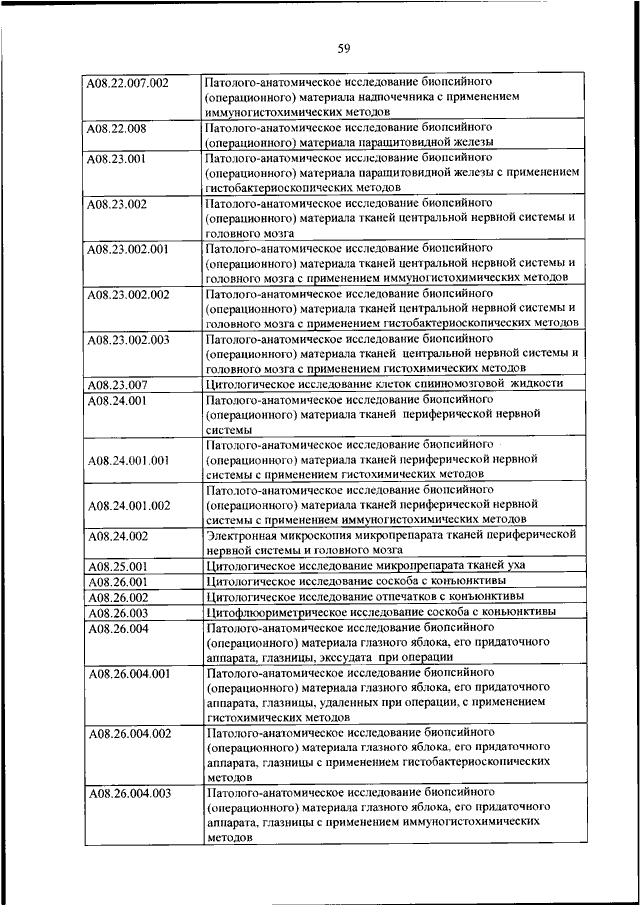 59

| | |
|---|---|
| A08.22.007.002 | Патолого-анатомическое исследование биопсийного (операционного) материала надпочечника с применением иммуногистохимических методов |
| A08.22.008 | Патолого-анатомическое исследование биопсийного (операционного) материала паращитовидной железы |
| A08.23.001 | Патолого-анатомическое исследование биопсийного (операционного) материала паращитовидной железы с применением гистобактериоскопических методов |
| A08.23.002 | Патолого-анатомическое исследование биопсийного (операционного) материала тканей центральной нервной системы и головного мозга |
| A08.23.002.001 | Патолого-анатомическое исследование биопсийного (операционного) материала тканей центральной нервной системы и головного мозга с применением иммуногистохимических методов |
| A08.23.002.002 | Патолого-анатомическое исследование биопсийного (операционного) материала тканей центральной нервной системы и головного мозга с применением гистобактериоскопических методов |
| A08.23.002.003 | Патолого-анатомическое исследование биопсийного (операционного) материала тканей центральной нервной системы и головного мозга с применением гистохимических методов |
| A08.23.007 | Цитологическое исследование клеток спинномозговой жидкости |
| A08.24.001 | Патолого-анатомическое исследование биопсийного (операционного) материала тканей периферической нервной системы |
| A08.24.001.001 | Патолого-анатомическое исследование биопсийного (операционного) материала тканей периферической нервной системы с применением гистохимических методов |
| A08.24.001.002 | Патолого-анатомическое исследование биопсийного (операционного) материала тканей периферической нервной системы с применением иммуногистохимических методов |
| A08.24.002 | Электронная микроскопия микропрепарата тканей периферической нервной системы и головного мозга |
| A08.25.001 | Цитологическое исследование микропрепарата тканей уха |
| A08.26.001 | Цитологическое исследование соскоба с конъюнктивы |
| A08.26.002 | Цитологическое исследование отпечатков с конъюнктивы |
| A08.26.003 | Цитофлюориметрическое исследование соскоба с конъюнктивы |
| A08.26.004 | Патолого-анатомическое исследование биопсийного (операционного) материала глазного яблока, его придаточного аппарата, глазницы, экссудата при операции |
| A08.26.004.001 | Патолого-анатомическое исследование биопсийного (операционного) материала глазного яблока, его придаточного аппарата, глазницы, удаленных при операции, с применением гистохимических методов |
| A08.26.004.002 | Патолого-анатомическое исследование биопсийного (операционного) материала глазного яблока, его придаточного аппарата, глазницы с применением гистобактериоскопических методов |
| A08.26.004.003 | Патолого-анатомическое исследование биопсийного (операционного) материала глазного яблока, его придаточного аппарата, глазницы с применением иммуногистохимических методов |